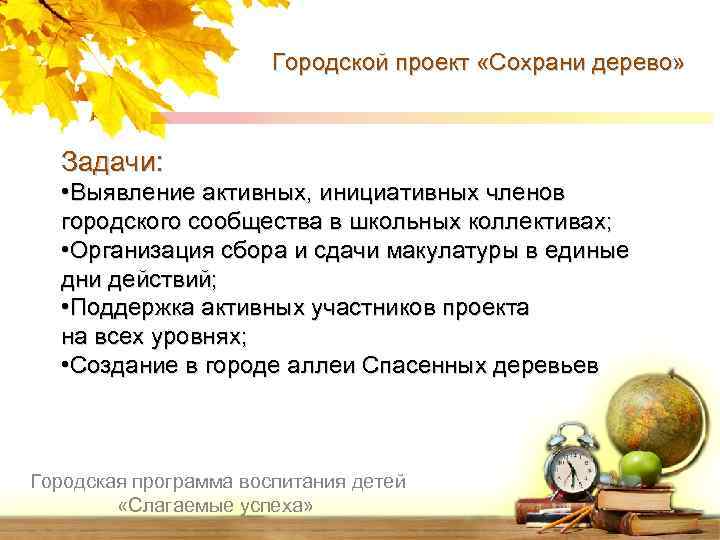 Городской проект «Сохрани дерево»

Задачи:
•Выявление активных, инициативных членов городского сообщества в школьных коллективах;
•Организация сбора и сдачи макулатуры в единые дни действий;
•Поддержка активных участников проекта на всех уровнях;
•Создание в городе аллеи Спасенных деревьев

Городская программа воспитания детей «Слагаемые успеха»